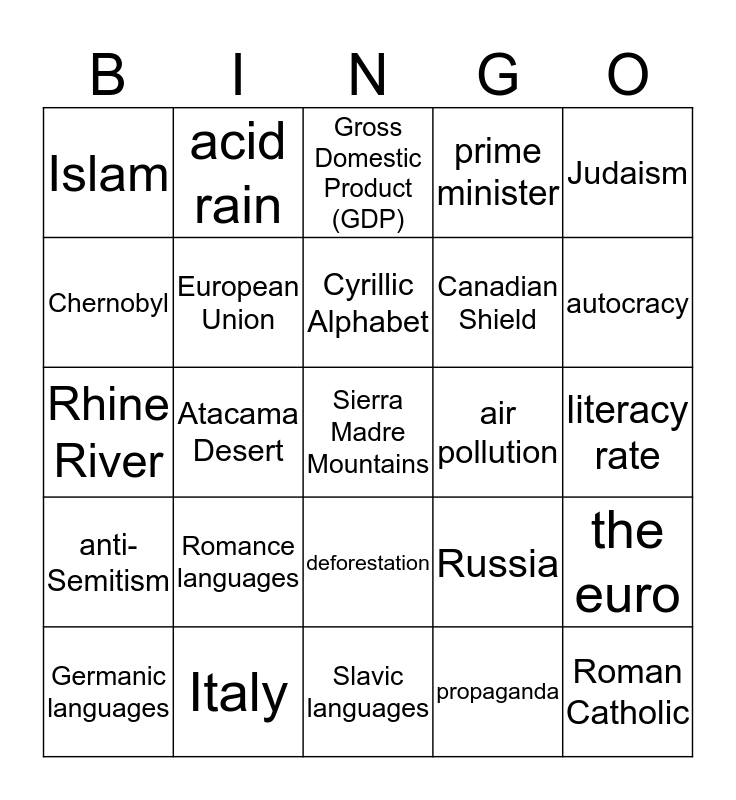 | B | I | N | G | O |
|---|---|---|---|---|
| Islam | acid rain | Gross Domestic Product (GDP) | prime minister | Judaism |
| Chernobyl | European Union | Cyrillic Alphabet | Canadian Shield | autocracy |
| Rhine River | Atacama Desert | Sierra Madre Mountains | air pollution | literacy rate |
| anti-Semitism | Romance languages | deforestation | Russia | the euro |
| Germanic languages | Italy | Slavic languages | propaganda | Roman Catholic |